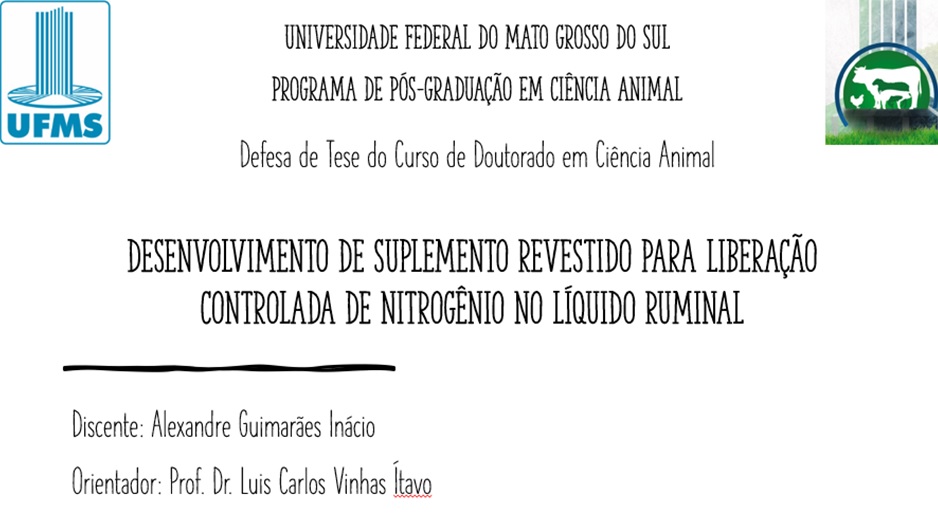 UFMS

UNIVERSIDADE FEDERAL DO MATO GROSSO DO SUL

PROGRAMA DE PÓS-GRADUAÇÃO EM CIÊNCIA ANIMAL

Defesa de Tese do Curso de Doutorado em Ciência Animal

DESENVOLVIMENTO DE SUPLEMENTO REVESTIDO PARA LIBERAÇÃO CONTROLADA DE NITROGÊNIO NO LÍQUIDO RUMINAL

Discente: Alexandre Guimarães Inácio

Orientador: Prof. Dr. Luis Carlos Vinhas Ítavo